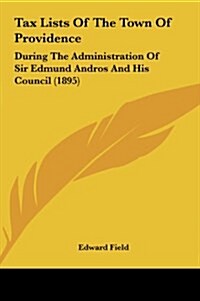 Tax Lists Of The Town Of Providence

During The Administration Of Sir Edmund Andros And His Council (1895)

Edward Field